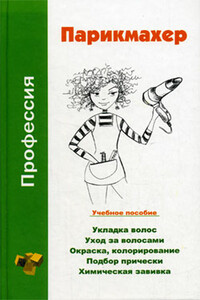 Профессия

Парикмахер

Учебное пособие

Укладка волос
Уход за волосами
Окраска, колорирование
Подбор прически
Химическая завивка